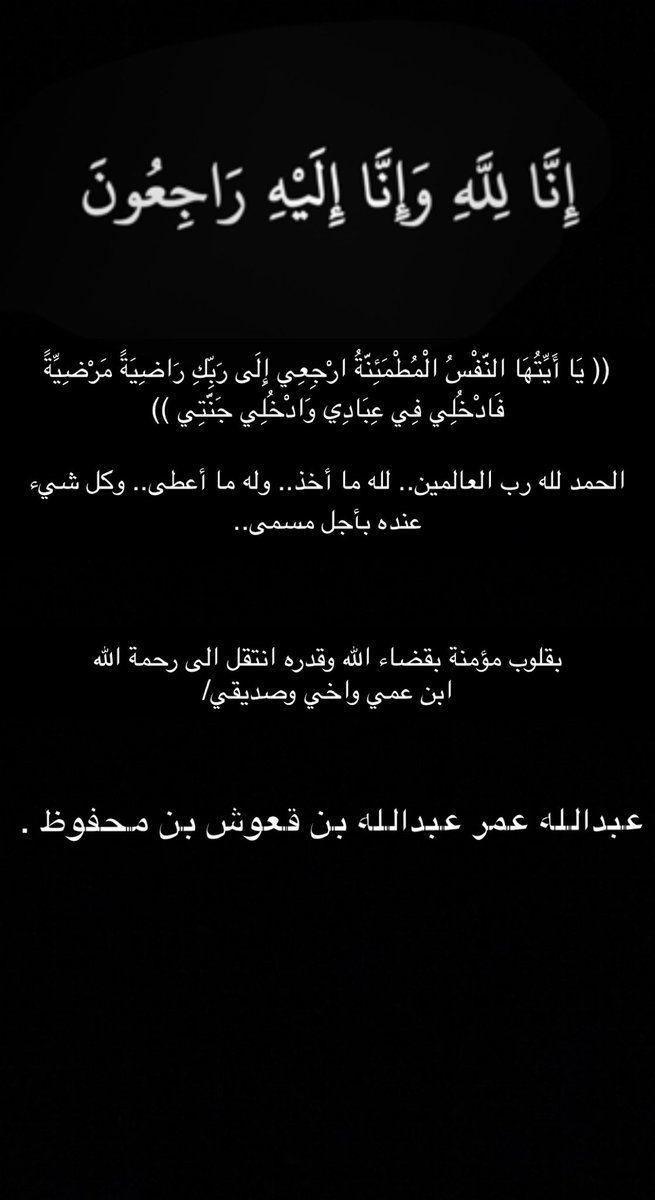 إِنَّا لِلَّهِ وَإِنَّا إِلَيْهِ رَاجِعُونَ

(( يَا أَيَّتُهَا النَّفْسُ الْمُطْمَئِنَّةُ ارْجِعِي إِلَى رَبِّكِ رَاضِيَةً مَرْضِيَّةً فَادْخُلِي فِي عِبَادِي وَادْخُلِي جَنَّتِي ))

الحمد لله رب العالمين.. لله ما أخذ.. وله ما أعطى.. وكل شيء عنده بأجل مسمى..

بقلوب مؤمنة بقضاء الله وقدره انتقل الى رحمة الله ابن عمي واخي وصديقي/

عبدالله عمر عبدالله بن قعوش بن محفوظ .